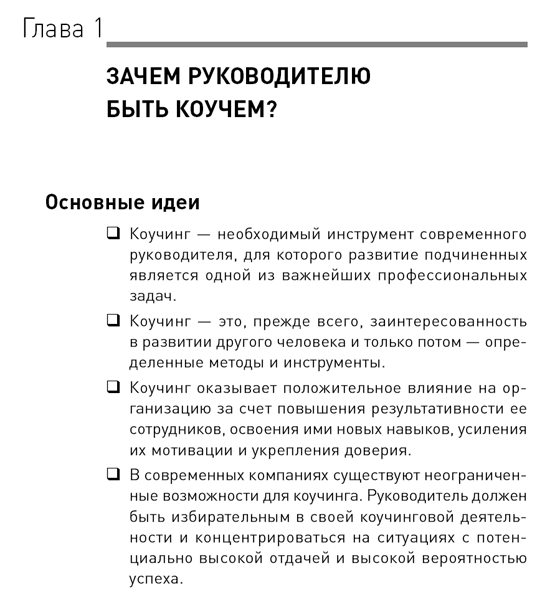 Глава 1

ЗАЧЕМ РУКОВОДИТЕЛЮ БЫТЬ КОУЧЕМ?

Основные идеи

❑ Коучинг — необходимый инструмент современного руководителя, для которого развитие подчиненных является одной из важнейших профессиональных задач.

❑ Коучинг — это, прежде всего, заинтересованность в развитии другого человека и только потом — определенные методы и инструменты.

❑ Коучинг оказывает положительное влияние на организацию за счет повышения результативности ее сотрудников, освоения ими новых навыков, усиления их мотивации и укрепления доверия.

❑ В современных компаниях существуют неограниченные возможности для коучинга. Руководитель должен быть избирательным в своей коучинговой деятельности и концентрироваться на ситуациях с потенциально высокой отдачей и высокой вероятностью успеха.